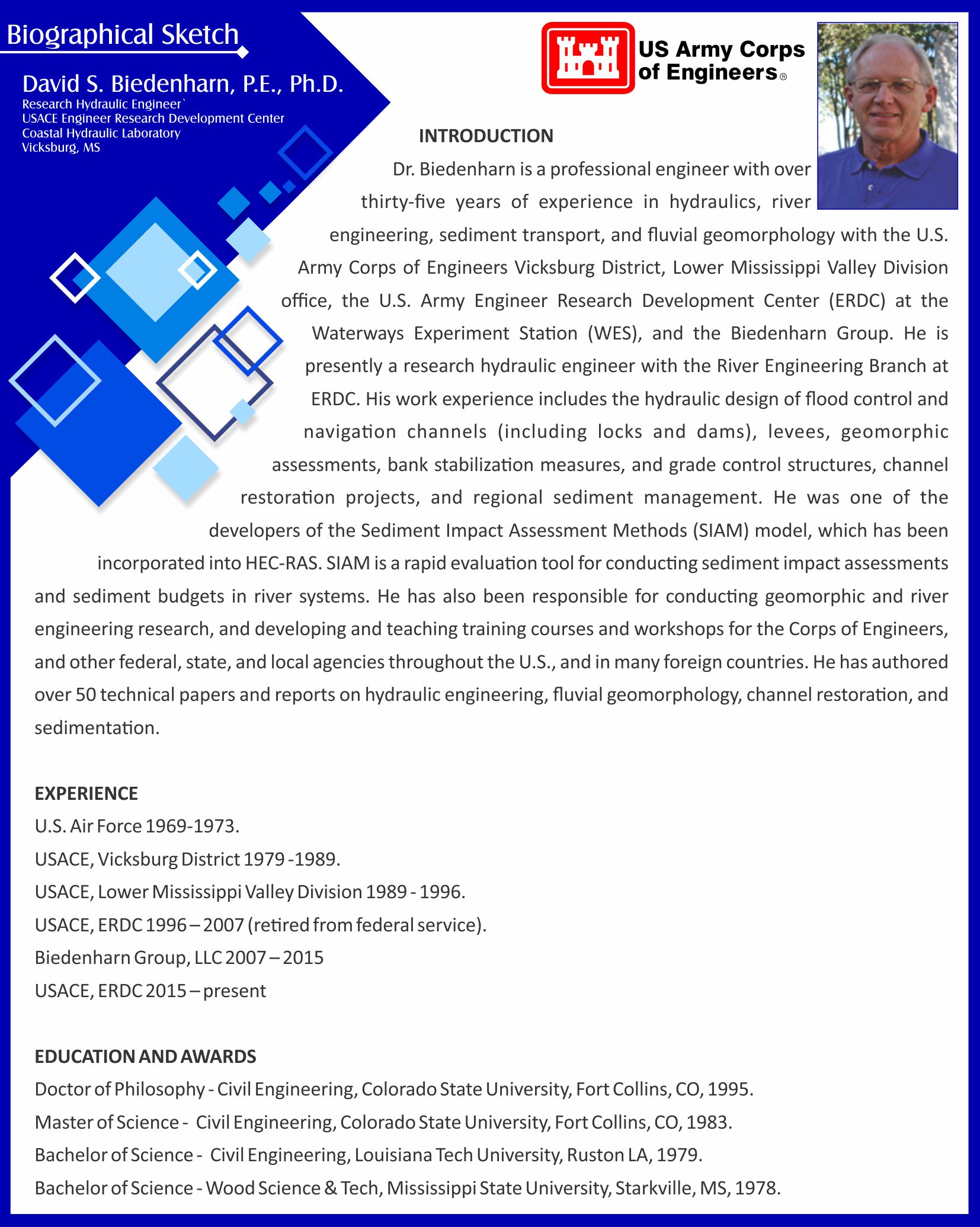 Biographical Sketch

David S. Biedenharn, P.E., Ph.D.
Research Hydraulic Engineer`
USACE Engineer Research Development Center
Coastal Hydraulic Laboratory
Vicksburg, MS

US Army Corps of Engineers®

INTRODUCTION

Dr. Biedenharn is a professional engineer with over thirty-five years of experience in hydraulics, river engineering, sediment transport, and fluvial geomorphology with the U.S. Army Corps of Engineers Vicksburg District, Lower Mississippi Valley Division office, the U.S. Army Engineer Research Development Center (ERDC) at the Waterways Experiment Station (WES), and the Biedenharn Group. He is presently a research hydraulic engineer with the River Engineering Branch at ERDC. His work experience includes the hydraulic design of flood control and navigation channels (including locks and dams), levees, geomorphic assessments, bank stabilization measures, and grade control structures, channel restoration projects, and regional sediment management. He was one of the developers of the Sediment Impact Assessment Methods (SIAM) model, which has been incorporated into HEC-RAS. SIAM is a rapid evaluation tool for conducting sediment impact assessments and sediment budgets in river systems. He has also been responsible for conducting geomorphic and river engineering research, and developing and teaching training courses and workshops for the Corps of Engineers, and other federal, state, and local agencies throughout the U.S., and in many foreign countries. He has authored over 50 technical papers and reports on hydraulic engineering, fluvial geomorphology, channel restoration, and sedimentation.

EXPERIENCE
U.S. Air Force 1969-1973.
USACE, Vicksburg District 1979 -1989.
USACE, Lower Mississippi Valley Division 1989 - 1996.
USACE, ERDC 1996 – 2007 (retired from federal service).
Biedenharn Group, LLC 2007 – 2015
USACE, ERDC 2015 – present

EDUCATION AND AWARDS
Doctor of Philosophy - Civil Engineering, Colorado State University, Fort Collins, CO, 1995.
Master of Science - Civil Engineering, Colorado State University, Fort Collins, CO, 1983.
Bachelor of Science - Civil Engineering, Louisiana Tech University, Ruston LA, 1979.
Bachelor of Science - Wood Science & Tech, Mississippi State University, Starkville, MS, 1978.